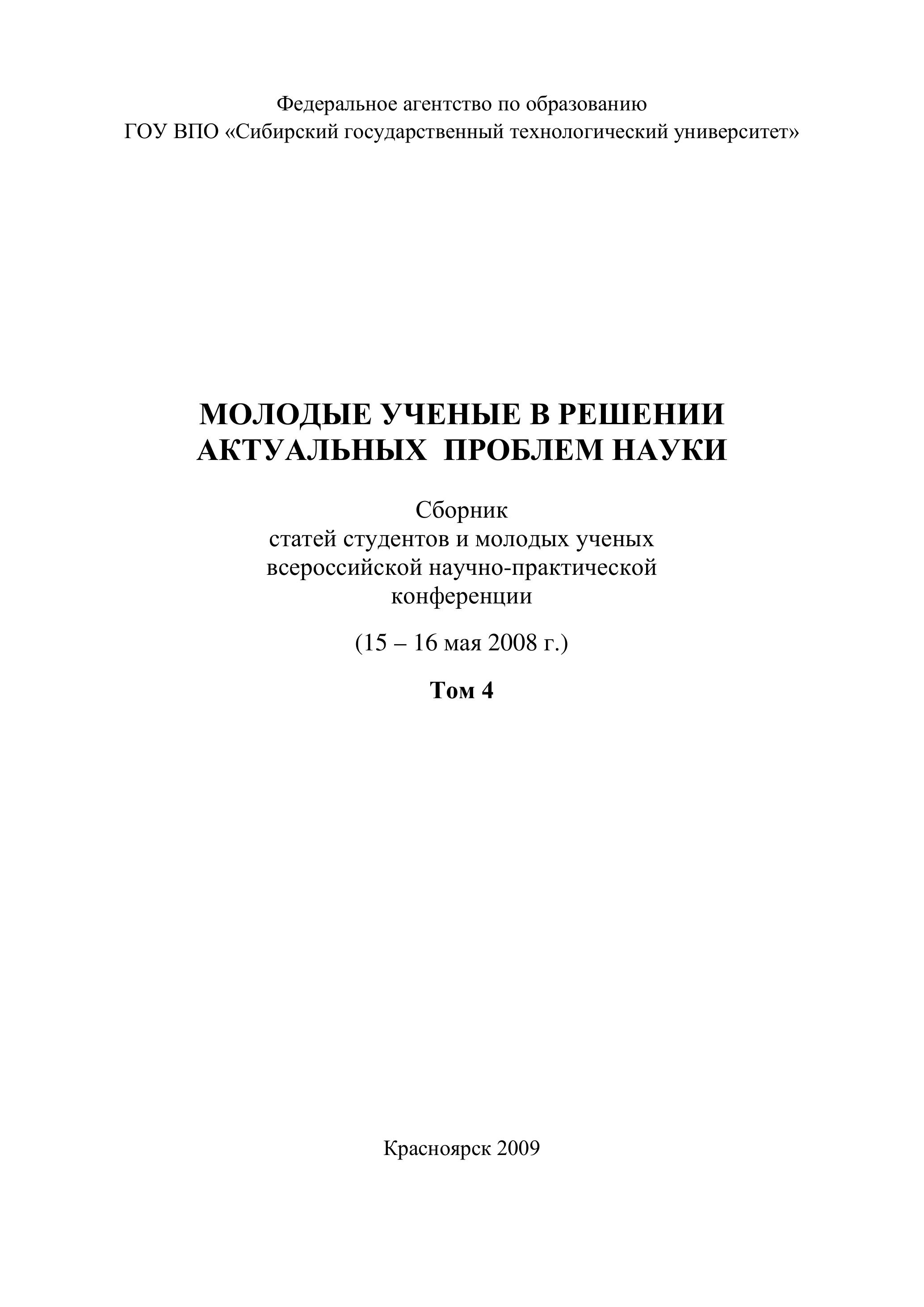 Федеральное агентство по образованию
ГОУ ВПО «Сибирский государственный технологический университет»

МОЛОДЫЕ УЧЕНЫЕ В РЕШЕНИИ АКТУАЛЬНЫХ ПРОБЛЕМ НАУКИ

Сборник
статей студентов и молодых ученых
всероссийской научно-практической
конференции

(15 – 16 мая 2008 г.)

Том 4

Красноярск 2009